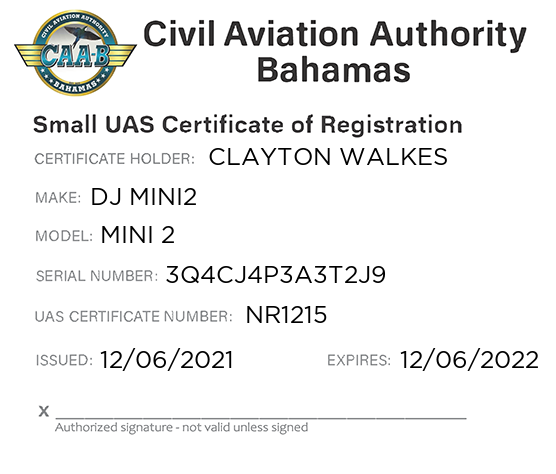 CIVIL AVIATION AUTHORITY
CAA-B
BAHAMAS

Civil Aviation Authority
Bahamas

Small UAS Certificate of Registration

CERTIFICATE HOLDER: CLAYTON WALKES

MAKE: DJ MINI2

MODEL: MINI 2

SERIAL NUMBER: 3Q4CJ4P3A3T2J9

UAS CERTIFICATE NUMBER: NR1215

ISSUED: 12/06/2021 EXPIRES: 12/06/2022

X ____
Authorized signature - not valid unless signed